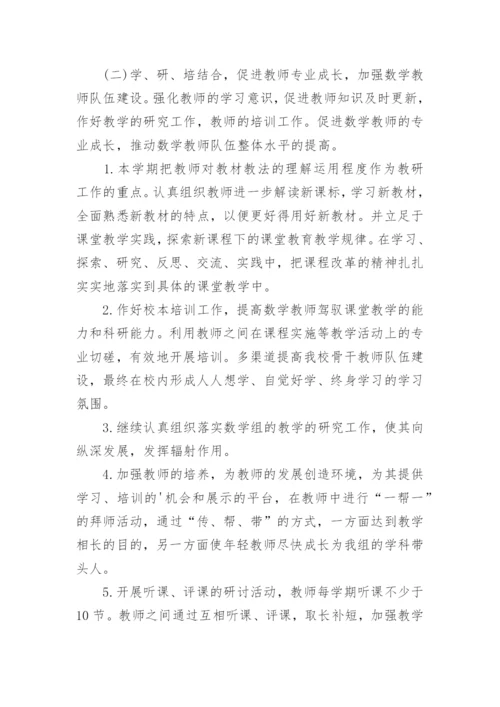 (二)学、研、培结合，促进教师专业成长，加强数学教师队伍建设。强化教师的学习意识，促进教师知识及时更新，作好教学的研究工作，教师的培训工作。促进数学教师的专业成长，推动数学教师队伍整体水平的提高。

1.本学期把教师对教材教法的理解运用程度作为教研工作的重点。认真组织教师进一步解读新课标，学习新教材，全面熟悉新教材的特点，以便更好得用好新教材。并立足于课堂教学实践，探索新课程下的课堂教育教学规律。在学习、探索、研究、反思、交流、实践中，把课程改革的精神扎扎实实地落实到具体的课堂教学中。

2.作好校本培训工作，提高数学教师驾驭课堂教学的能力和科研能力。利用教师之间在课程实施等教学活动上的专业切磋，有效地开展培训。多渠道提高我校骨干教师队伍建设，最终在校内形成人人想学、自觉好学、终身学习的学习氛围。

3.继续认真组织落实数学组的教学的研究工作，使其向纵深发展，发挥辐射作用。

4.加强教师的培养，为教师的发展创造环境，为其提供学习、培训的'机会和展示的平台，在教师中进行“一帮一”的拜师活动，通过“传、帮、带”的方式，一方面达到教学相长的目的，另一方面使年轻教师尽快成长为我组的学科带头人。

5.开展听课、评课的研讨活动，教师每学期听课不少于10节。教师之间通过互相听课、评课，取长补短，加强教学